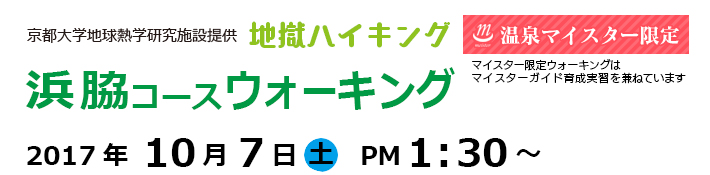 京都大学地球熱学研究施設提供 地獄ハイキング

温泉マイスター限定

マイスター限定ウォーキングは
マイスターガイド育成実習を兼ねています

浜脇コースウォーキング

2017年 10月7日 土 PM 1:30～